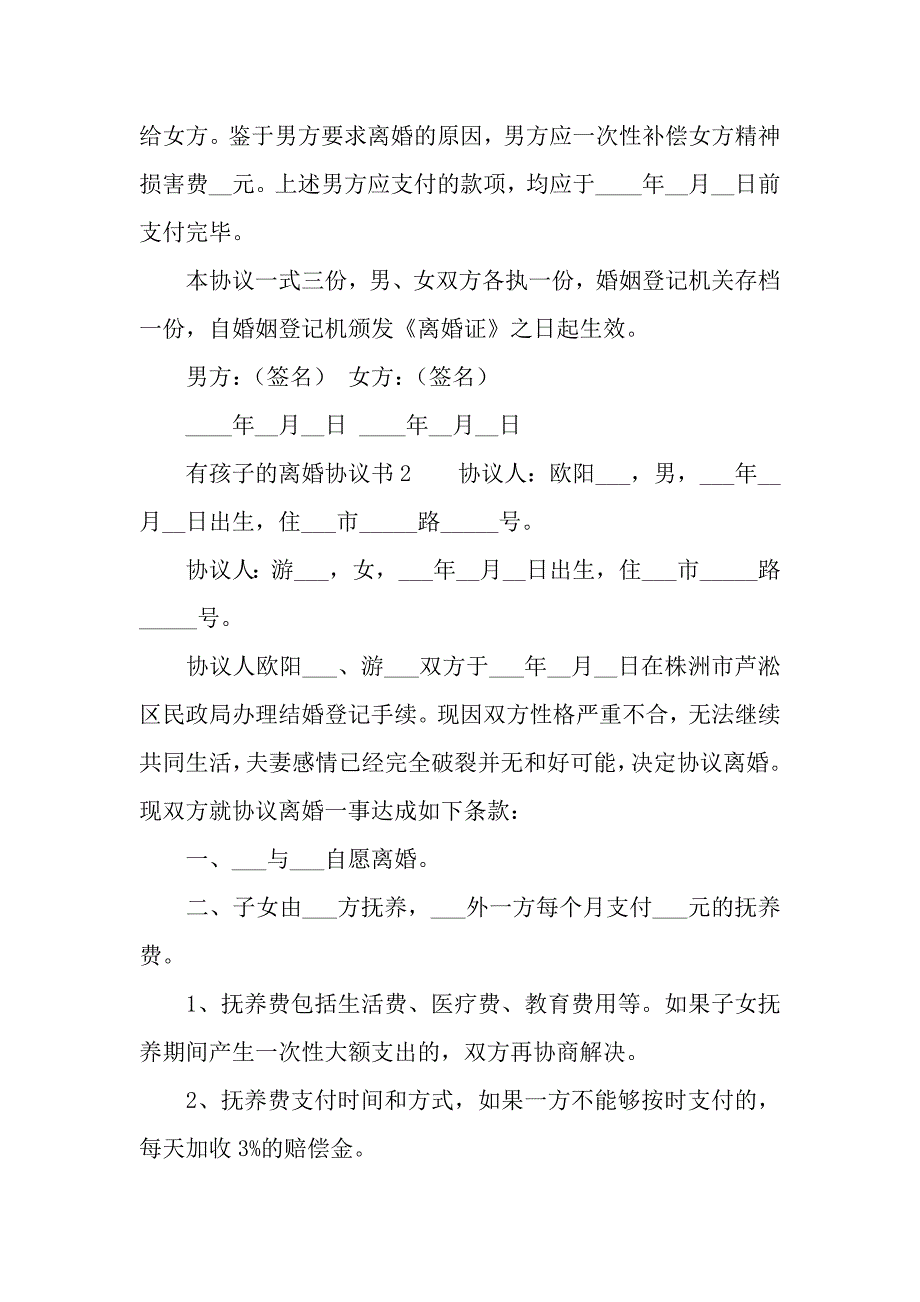 给女方。鉴于男方要求离婚的原因，男方应一次性补偿女方精神损害费__元。上述男方应支付的款项，均应于____年__月__日前支付完毕。

本协议一式三份，男、女双方各执一份，婚姻登记机关存档一份，自婚姻登记机颁发《离婚证》之日起生效。

男方：（签名）　女方：（签名）

____年__月__日　____年__月__日

有孩子的离婚协议书 2　　协议人：欧阳___，男，___年__月__日出生，住___市_____路_____号。

协议人：游___，女，___年__月__日出生，住___市_____路_____号。

协议人欧阳___、游___双方于___年__月__日在株洲市芦淞区民政局办理结婚登记手续。现因双方性格严重不合，无法继续共同生活，夫妻感情已经完全破裂并无和好可能，决定协议离婚。现双方就协议离婚一事达成如下条款：

一、___与___自愿离婚。

二、子女由___方抚养，___外一方每个月支付___元的抚养费。

1、抚养费包括生活费、医疗费、教育费用等。如果子女抚养期间产生一次性大额支出的，双方再协商解决。

2、抚养费支付时间和方式，如果一方不能够按时支付的，每天加收 3%的赔偿金。